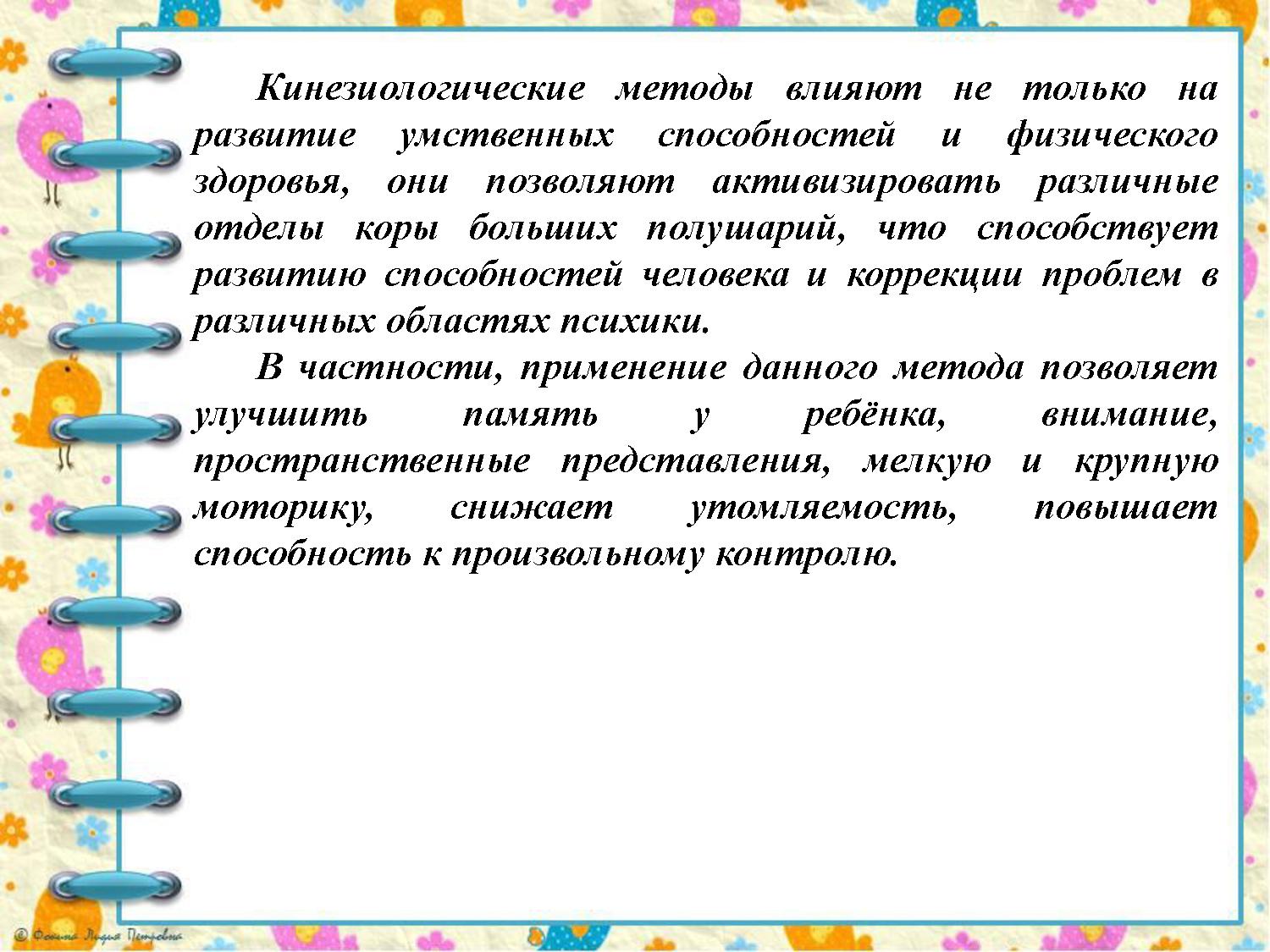 Кинезиологические методы влияют не только на развитие умственных способностей и физического здоровья, они позволяют активизировать различные отделы коры больших полушарий, что способствует развитию способностей человека и коррекции проблем в различных областях психики.

В частности, применение данного метода позволяет улучшить память у ребёнка, внимание, пространственные представления, мелкую и крупную моторику, снижает утомляемость, повышает способность к произвольному контролю.

© Фокина Лидия Петровна